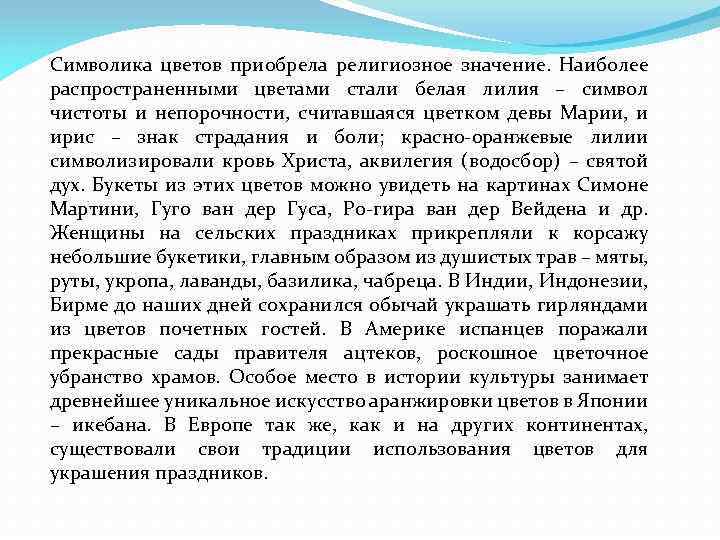 Символика цветов приобрела религиозное значение. Наиболее распространенными цветами стали белая лилия – символ чистоты и непорочности, считавшаяся цветком девы Марии, и ирис – знак страдания и боли; красно-оранжевые лилии символизировали кровь Христа, аквилегия (водосбор) – святой дух. Букеты из этих цветов можно увидеть на картинах Симоне Мартини, Гуго ван дер Гуса, Ро-гира ван дер Вейдена и др. Женщины на сельских праздниках прикрепляли к корсажу небольшие букетики, главным образом из душистых трав – мяты, руты, укропа, лаванды, базилика, чабреца. В Индии, Индонезии, Бирме до наших дней сохранился обычай украшать гирляндами из цветов почетных гостей. В Америке испанцев поражали прекрасные сады правителя ацтеков, роскошное цветочное убранство храмов. Особое место в истории культуры занимает древнейшее уникальное искусство аранжировки цветов в Японии – икебана. В Европе так же, как и на других континентах, существовали свои традиции использования цветов для украшения праздников.